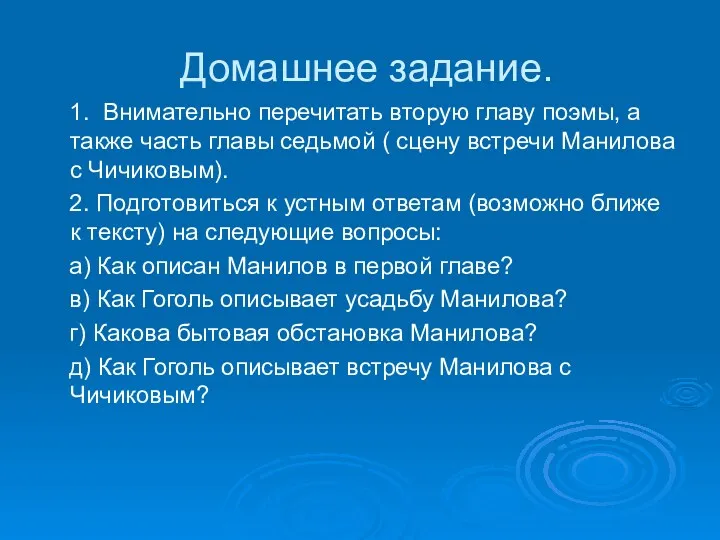 Домашнее задание.

1. Внимательно перечитать вторую главу поэмы, а также часть главы седьмой ( сцену встречи Манилова с Чичиковым).

2. Подготовиться к устным ответам (возможно ближе к тексту) на следующие вопросы:

а) Как описан Манилов в первой главе?

в) Как Гоголь описывает усадьбу Манилова?

г) Какова бытовая обстановка Манилова?

д) Как Гоголь описывает встречу Манилова с Чичиковым?